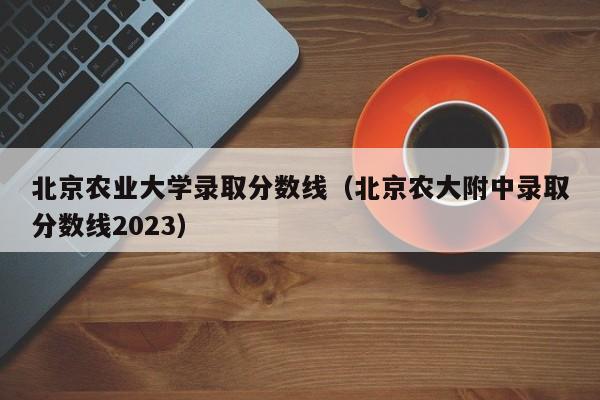 北京农业大学录取分数线（北京农大附中录取分数线2023）